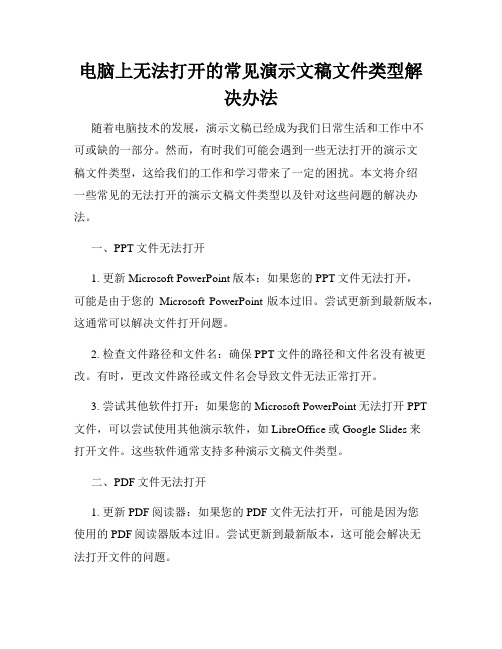 电脑上无法打开的常见演示文稿文件类型解决办法

随着电脑技术的发展，演示文稿已经成为我们日常生活和工作中不可或缺的一部分。然而，有时我们可能会遇到一些无法打开的演示文稿文件类型，这给我们的工作和学习带来了一定的困扰。本文将介绍一些常见的无法打开的演示文稿文件类型以及针对这些问题的解决办法。

一、PPT 文件无法打开

1. 更新 Microsoft PowerPoint 版本：如果您的 PPT 文件无法打开，可能是由于您的 Microsoft PowerPoint 版本过旧。尝试更新到最新版本，这通常可以解决文件打开问题。

2. 检查文件路径和文件名：确保 PPT 文件的路径和文件名没有被更改。有时，更改文件路径或文件名会导致文件无法正常打开。

3. 尝试其他软件打开：如果您的 Microsoft PowerPoint 无法打开 PPT 文件，可以尝试使用其他演示软件，如 LibreOffice 或 Google Slides 来打开文件。这些软件通常支持多种演示文稿文件类型。

二、PDF 文件无法打开

1. 更新 PDF 阅读器：如果您的 PDF 文件无法打开，可能是因为您使用的 PDF 阅读器版本过旧。尝试更新到最新版本，这可能会解决无法打开文件的问题。